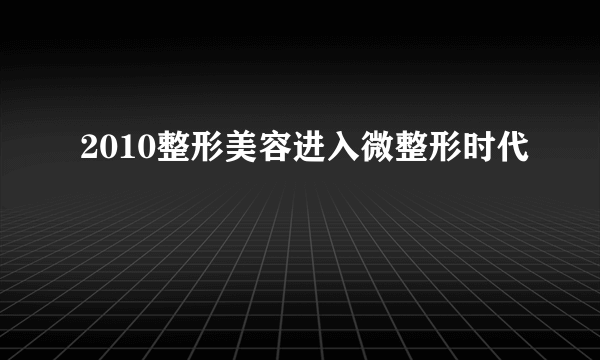 2010整形美容进入微整形时代